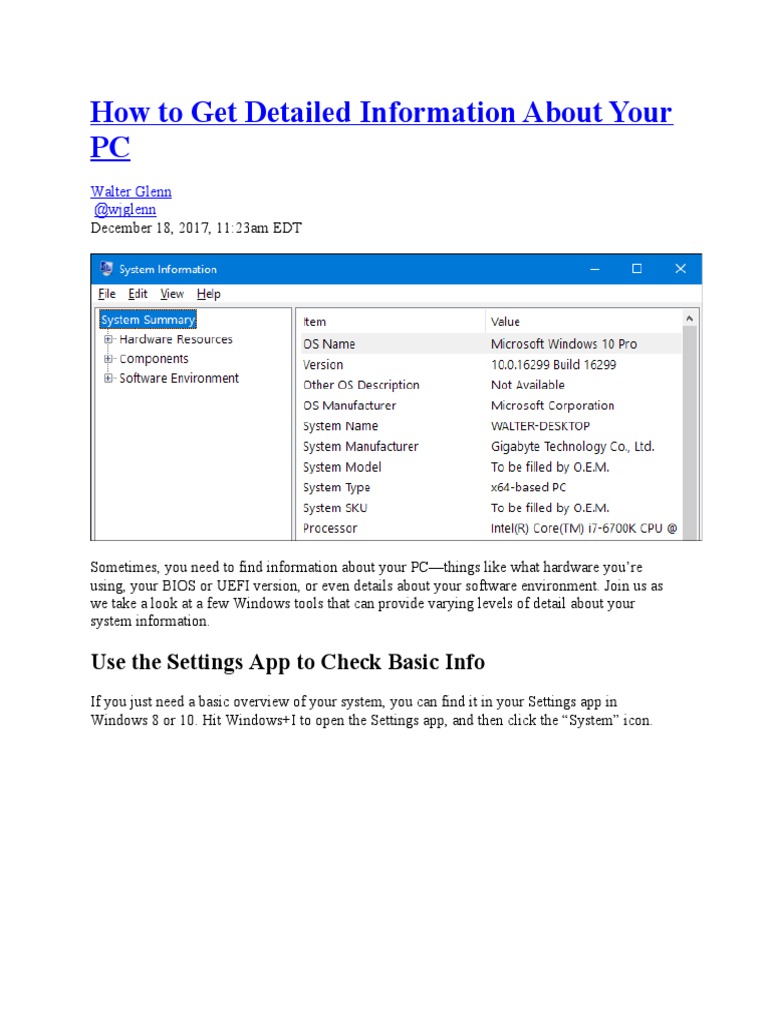 How to Get Detailed Information About Your PC

Walter Glenn
@wjglenn
December 18, 2017, 11:23am EDT

System Information

File Edit View Help

System Summary
Hardware Resources
Components
Software Environment

| Item | Value |
|---|---|
| OS Name | Microsoft Windows 10 Pro |
| Version | 10.0.16299 Build 16299 |
| Other OS Description | Not Available |
| OS Manufacturer | Microsoft Corporation |
| System Name | WALTER-DESKTOP |
| System Manufacturer | Gigabyte Technology Co., Ltd. |
| System Model | To be filled by O.E.M. |
| System Type | x64-based PC |
| System SKU | To be filled by O.E.M. |
| Processor | Intel(R) Core(TM) i7-6700K CPU @ |

Sometimes, you need to find information about your PC—things like what hardware you're using, your BIOS or UEFI version, or even details about your software environment. Join us as we take a look at a few Windows tools that can provide varying levels of detail about your system information.

Use the Settings App to Check Basic Info

If you just need a basic overview of your system, you can find it in your Settings app in Windows 8 or 10. Hit Windows+I to open the Settings app, and then click the "System" icon.